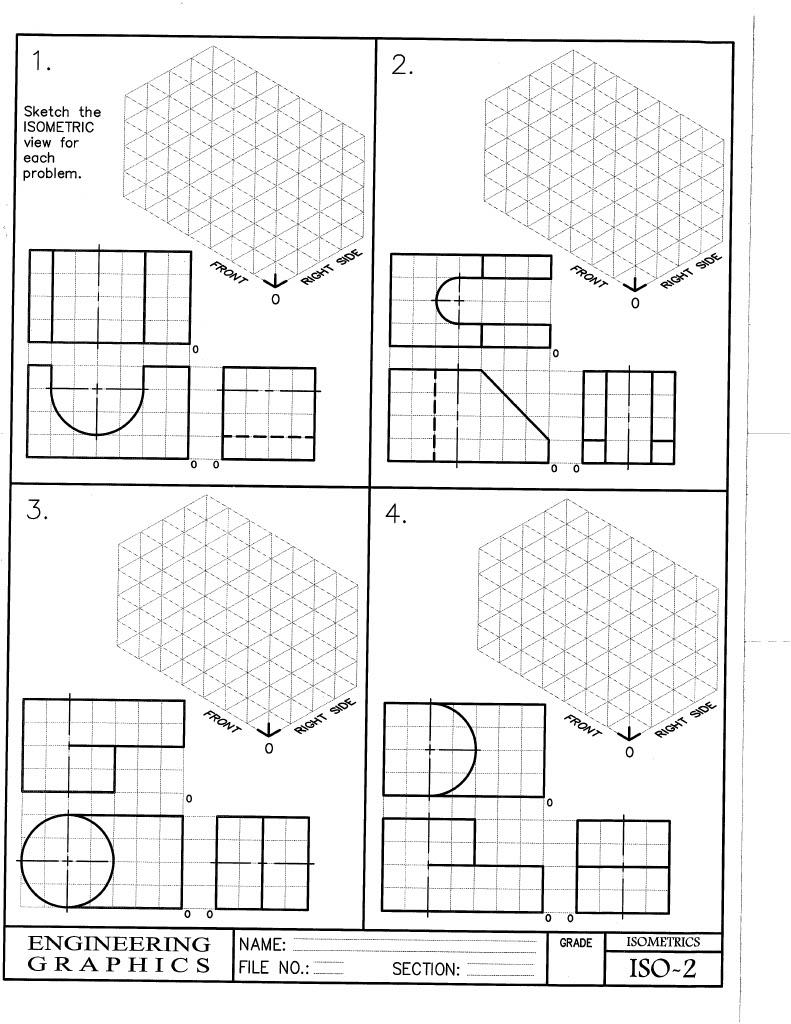 1.

Sketch the ISOMETRIC view for each problem.

FRONT
RIGHT SIDE
0

0

0 0

2.

FRONT
RIGHT SIDE
0

0

0 0

3.

FRONT
RIGHT SIDE
0

0

0 0

4.

FRONT
RIGHT SIDE
0

0

0 0

ENGINEERING GRAPHICS

NAME:
FILE NO.:
SECTION:

GRADE

ISOMETRICS
ISO-2